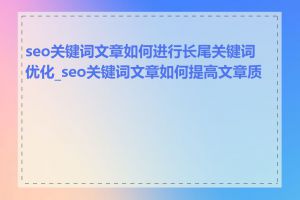 seo关键词文章如何进行长尾关键词优化_seo关键词文章如何提高文章质